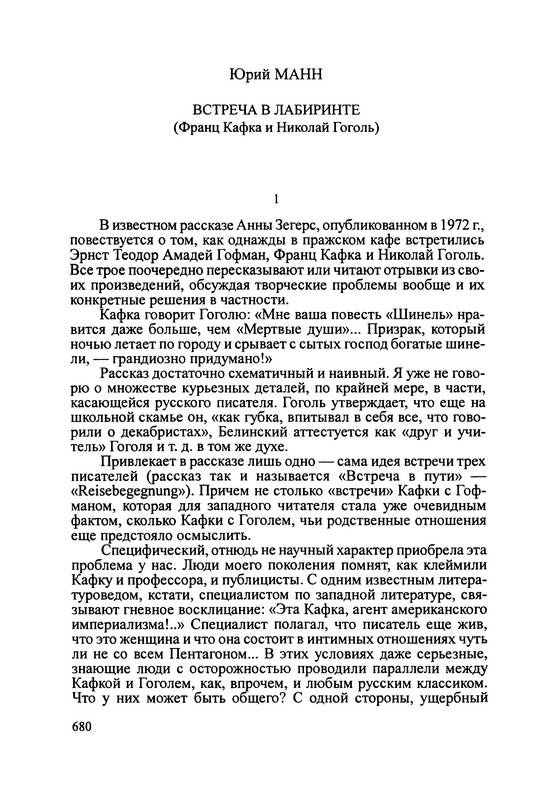 Юрий МАНН

ВСТРЕЧА В ЛАБИРИНТЕ
(Франц Кафка и Николай Гоголь)

1

В известном рассказе Анны Зегерс, опубликованном в 1972 г., повествуется о том, как однажды в пражском кафе встретились Эрнст Теодор Амадей Гофман, Франц Кафка и Николай Гоголь. Все трое поочередно пересказывают или читают отрывки из своих произведений, обсуждая творческие проблемы вообще и их конкретные решения в частности.

Кафка говорит Гоголю: «Мне ваша повесть «Шинель» нравится даже больше, чем «Мертвые души»... Призрак, который ночью летает по городу и срывает с сытых господ богатые шинели, — грандиозно придумано!»

Рассказ достаточно схематичный и наивный. Я уже не говорю о множестве курьезных деталей, по крайней мере, в части, касающейся русского писателя. Гоголь утверждает, что еще на школьной скамье он, «как губка, впитывал в себя все, что говорили о декабристах», Белинский аттестуется как «друг и учитель» Гоголя и т. д. в том же духе.

Привлекает в рассказе лишь одно — сама идея встречи трех писателей (рассказ так и называется «Встреча в пути» — «Reisebegegnung»). Причем не столько «встречи» Кафки с Гофманом, которая для западного читателя стала уже очевидным фактом, сколько Кафки с Гоголем, чьи родственные отношения еще предстояло осмыслить.

Специфический, отнюдь не научный характер приобрела эта проблема у нас. Люди моего поколения помнят, как клеймили Кафку и профессора, и публицисты. С одним известным литературоведом, кстати, специалистом по западной литературе, связывают гневное восклицание: «Эта Кафка, агент американского империализма!..» Специалист полагал, что писатель еще жив, что это женщина и что она состоит в интимных отношениях чуть ли не со всем Пентагоном... В этих условиях даже серьезные, знающие люди с осторожностью проводили параллели между Кафкой и Гоголем, как, впрочем, и любым русским классиком. Что у них может быть общего? С одной стороны, ущербный

680